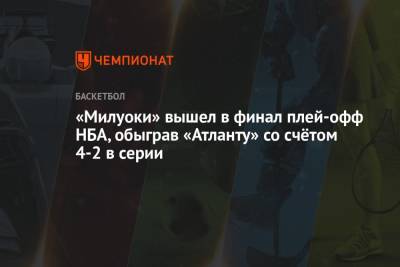 ЧЕМПИОНАТ

БАСКЕТБОЛ

«Милуоки» вышел в финал плей-офф НБА, обыграв «Атланту» со счётом 4-2 в серии